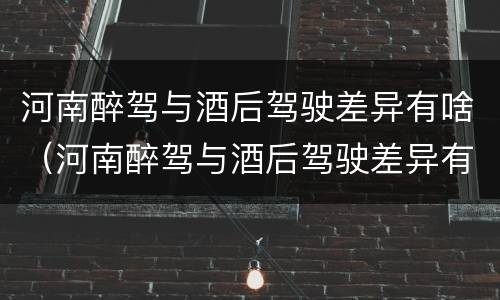 河南醉驾与酒后驾驶差异有啥（河南醉驾与酒后驾驶差异有